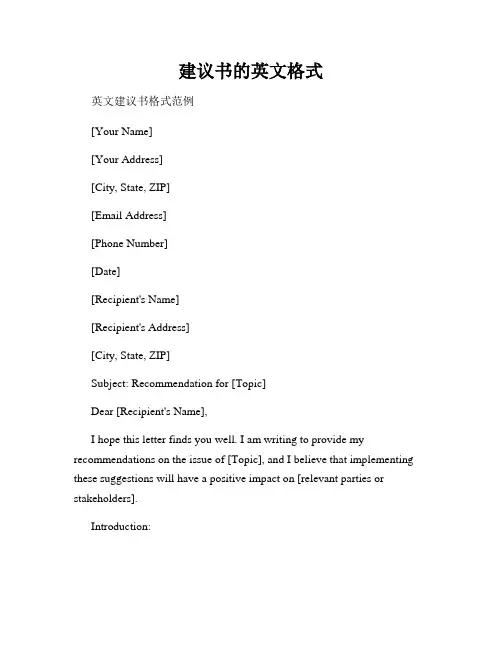 建议书的英文格式

英文建议书格式范例

[Your Name]

[Your Address]

[City, State, ZIP]

[Email Address]

[Phone Number]

[Date]

[Recipient's Name]

[Recipient's Address]

[City, State, ZIP]

Subject: Recommendation for [Topic]

Dear [Recipient's Name],

I hope this letter finds you well. I am writing to provide my recommendations on the issue of [Topic], and I believe that implementing these suggestions will have a positive impact on [relevant parties or stakeholders].

Introduction: